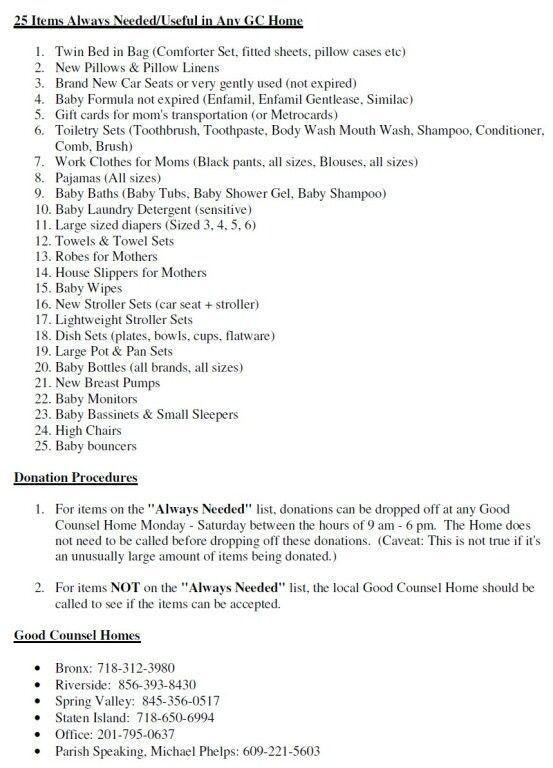 25 Items Always Needed/Useful in Any GC Home

1. Twin Bed in Bag (Comforter Set, fitted sheets, pillow cases etc)
2. New Pillows & Pillow Linens
3. Brand New Car Seats or very gently used (not expired)
4. Baby Formula not expired (Enfamil, Enfamil Gentlease, Similac)
5. Gift cards for mom's transportation (or Metrocards)
6. Toiletry Sets (Toothbrush, Toothpaste, Body Wash Mouth Wash, Shampoo, Conditioner, Comb, Brush)
7. Work Clothes for Moms (Black pants, all sizes, Blouses, all sizes)
8. Pajamas (All sizes)
9. Baby Baths (Baby Tubs, Baby Shower Gel, Baby Shampoo)
10. Baby Laundry Detergent (sensitive)
11. Large sized diapers (Sized 3, 4, 5, 6)
12. Towels & Towel Sets
13. Robes for Mothers
14. House Slippers for Mothers
15. Baby Wipes
16. New Stroller Sets (car seat + stroller)
17. Lightweight Stroller Sets
18. Dish Sets (plates, bowls, cups, flatware)
19. Large Pot & Pan Sets
20. Baby Bottles (all brands, all sizes)
21. New Breast Pumps
22. Baby Monitors
23. Baby Bassinets & Small Sleepers
24. High Chairs
25. Baby bouncers

Donation Procedures

1. For items on the "Always Needed" list, donations can be dropped off at any Good Counsel Home Monday - Saturday between the hours of 9 am - 6 pm. The Home does not need to be called before dropping off these donations. (Caveat: This is not true if it's an unusually large amount of items being donated.)

2. For items NOT on the "Always Needed" list, the local Good Counsel Home should be called to see if the items can be accepted.

Good Counsel Homes

• Bronx: 718-312-3980
• Riverside: 856-393-8430
• Spring Valley: 845-356-0517
• Staten Island: 718-650-6994
• Office: 201-795-0637
• Parish Speaking, Michael Phelps: 609-221-5603